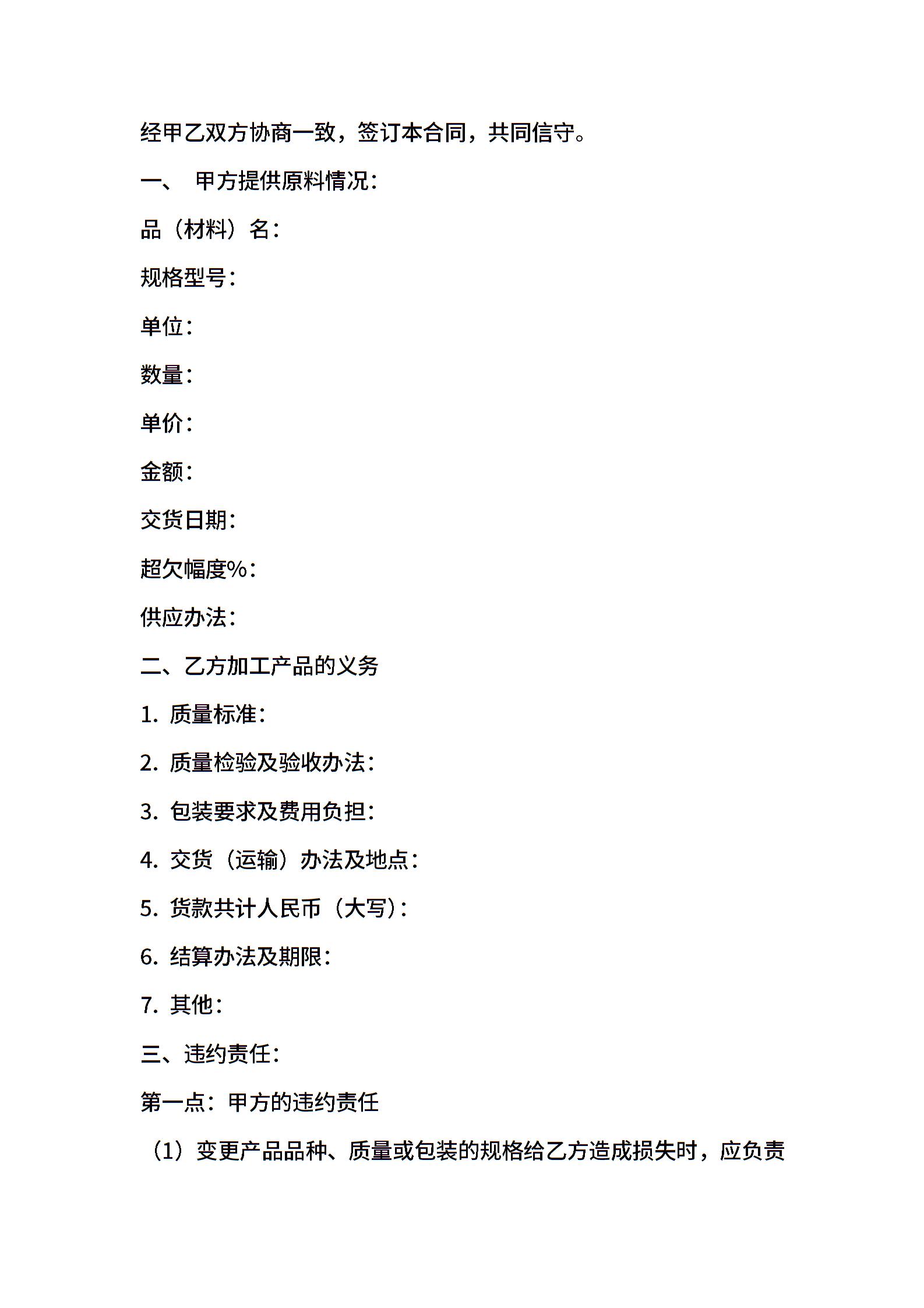 经甲乙双方协商一致，签订本合同，共同信守。

一、 甲方提供原料情况：

品（材料）名：

规格型号：

单位：

数量：

单价：

金额：

交货日期：

超欠幅度%：

供应办法：

二、乙方加工产品的义务

1. 质量标准：

2. 质量检验及验收办法：

3. 包装要求及费用负担：

4. 交货（运输）办法及地点：

5. 货款共计人民币（大写）：

6. 结算办法及期限：

7. 其他：

三、违约责任：

第一点：甲方的违约责任

（1）变更产品品种、质量或包装的规格给乙方造成损失时，应负责